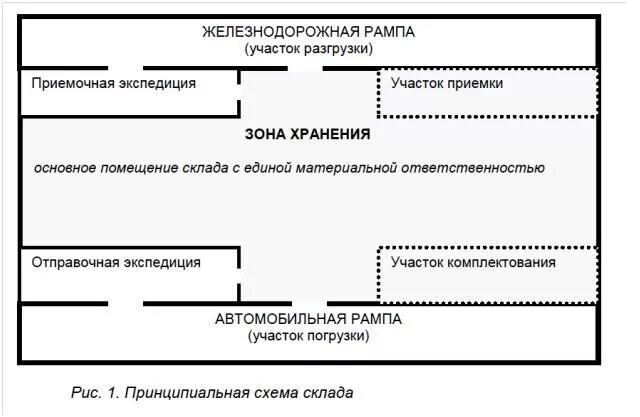 ЖЕЛЕЗНОДОРОЖНАЯ РАМПА
(участок разгрузки)

Приемочная экспедиция

Участок приемки

ЗОНА ХРАНЕНИЯ

основное помещение склада с единой материальной ответственностью

Отправочная экспедиция

Участок комплектования

АВТОМОБИЛЬНАЯ РАМПА
(участок погрузки)

Рис. 1. Принципиальная схема склада